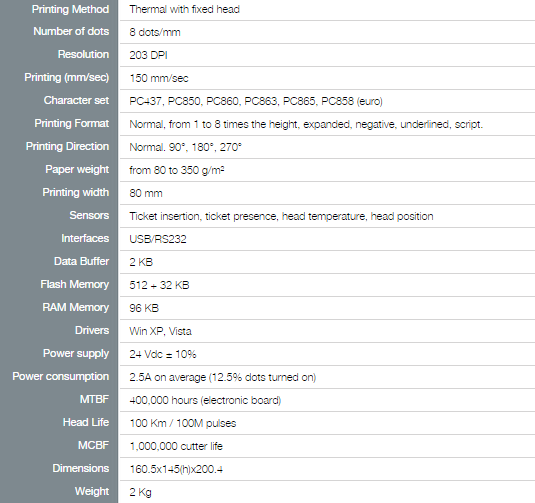 | | |
|---|---|
| Printing Method | Thermal with fixed head |
| Number of dots | 8 dots/mm |
| Resolution | 203 DPI |
| Printing (mm/sec) | 150 mm/sec |
| Character set | PC437, PC850, PC860, PC863, PC865, PC858 (euro) |
| Printing Format | Normal, from 1 to 8 times the height, expanded, negative, underlined, script. |
| Printing Direction | Normal. 90°, 180°, 270° |
| Paper weight | from 80 to 350 g/m² |
| Printing width | 80 mm |
| Sensors | Ticket insertion, ticket presence, head temperature, head position |
| Interfaces | USB/RS232 |
| Data Buffer | 2 KB |
| Flash Memory | 512 + 32 KB |
| RAM Memory | 96 KB |
| Drivers | Win XP, Vista |
| Power supply | 24 Vdc ± 10% |
| Power consumption | 2.5A on average (12.5% dots turned on) |
| MTBF | 400,000 hours (electronic board) |
| Head Life | 100 Km / 100M pulses |
| MCBF | 1,000,000 cutter life |
| Dimensions | 160.5x145(h)x200.4 |
| Weight | 2 Kg |